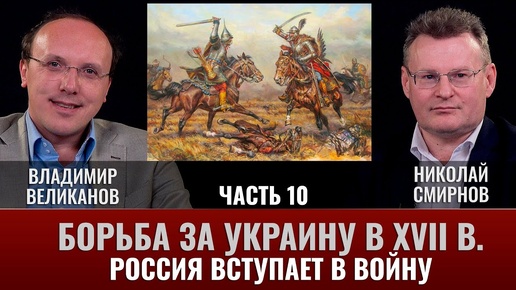 ВЛАДИМИР ВЕЛИКАНОВ

ЧАСТЬ 10

НИКОЛАЙ СМИРНОВ

БОРЬБА ЗА УКРАИНУ В XVII В.
РОССИЯ ВСТУПАЕТ В ВОЙНУ